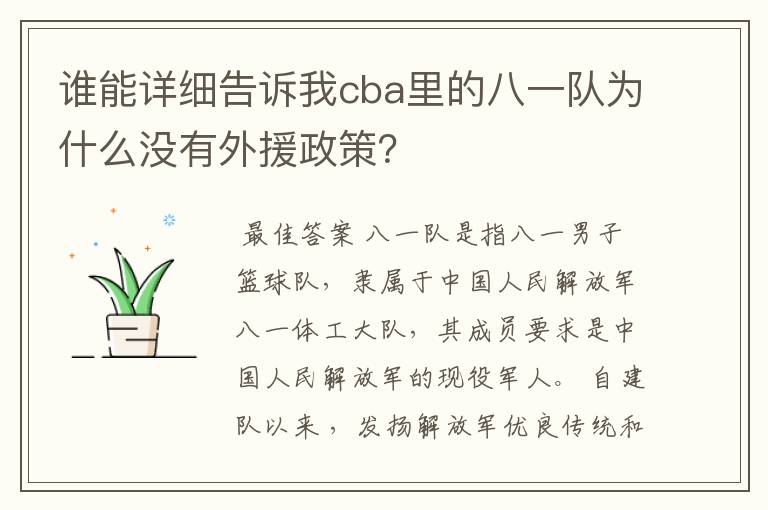 谁能详细告诉我cba里的八一队为什么没有外援政策?

最佳答案 八一队是指八一男子篮球队，隶属于中国人民解放军八一体工大队，其成员要求是中国人民解放军的现役军人。 自建队以来，发扬解放军优良传统和